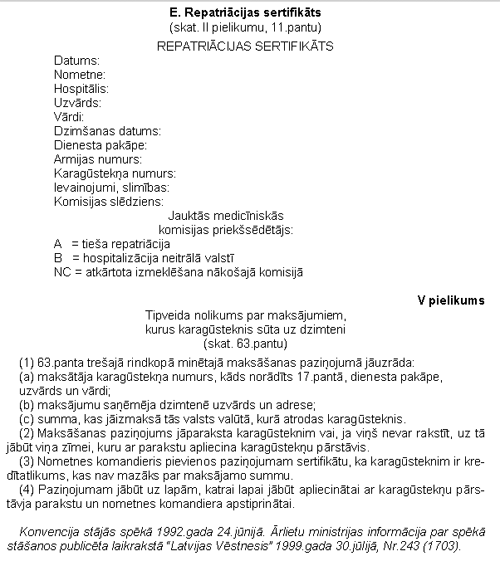 E. Repatriācijas sertifikāts
(skat. II pielikumu, 11.pantu)

REPATRIĀCIJAS SERTIFIKĀTS

Datums:
Nometne:
Hospitālis:
Uzvārds:
Vārdi:
Dzimšanas datums:
Dienesta pakāpe:
Armijas numurs:
Karagūstekņa numurs:
Ievainojumi, slimības:
Komisijas slēdziens:

Jauktās medicīniskās komisijas priekšsēdētājs:

A = tieša repatriācija
B = hospitalizācija neitrālā valstī
NC = atkārtota izmeklēšana nākošajā komisijā

V pielikums

Tipveida nolikums par maksājumiem, kurus karagūsteknis sūta uz dzimteni
(skat. 63.pantu)

(1) 63.panta trešajā rindkopā minētajā maksāšanas paziņojumā jāuzrāda:
(a) maksātāja karagūstekņa numurs, kāds norādīts 17.pantā, dienesta pakāpe, uzvārds un vārdi;
(b) maksājumu saņēmēja dzimtenē uzvārds un adrese;
(c) summa, kas jāizmaksā tās valsts valūtā, kurā atrodas karagūsteknis.
(2) Maksāšanas paziņojums jāparaksta karagūsteknim vai, ja viņš nevar rakstīt, uz tā jābūt viņa zīmei, kuru ar parakstu apliecina karagūstekņu pārstāvis.
(3) Nometnes komandieris pievienos paziņojumam sertifikātu, ka karagūsteknim ir kredītatlikums, kas nav mazāks par maksājamo summu.
(4) Paziņojumam jābūt uz lapām, katrai lapai jābūt apliecinātai ar karagūstekņu pārstāvja parakstu un nometnes komandiera apstiprinātai.

Konvencija stājās spēkā 1992.gada 24.jūnijā. Ārlietu ministrijas informācija par spēkā stāšanos publicēta laikrakstā "Latvijas Vēstnesis" 1999.gada 30.jūlijā, Nr.243 (1703).